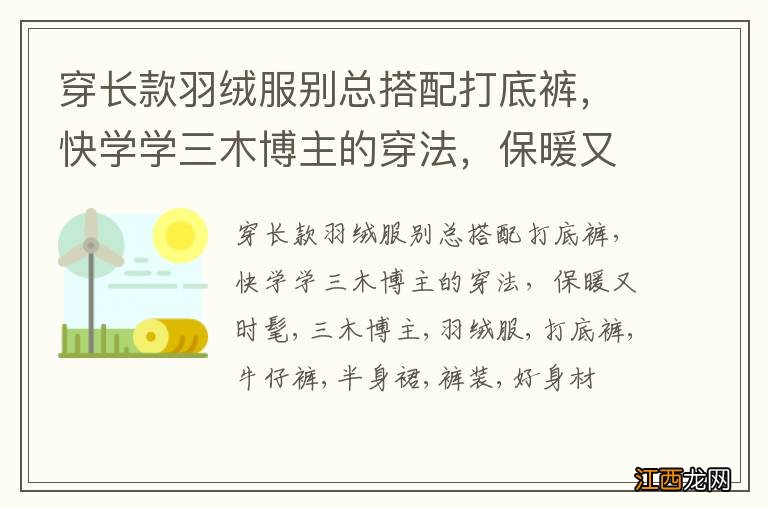 穿长款羽绒服别总搭配打底裤，快学学三木博主的穿法，保暖又

穿长款羽绒服别总搭配打底裤，快学学三木博主的穿法，保暖又时髦，三木博主，羽绒服，打底裤，牛仔裤，半身裙，裤装，好身材

江西龙网